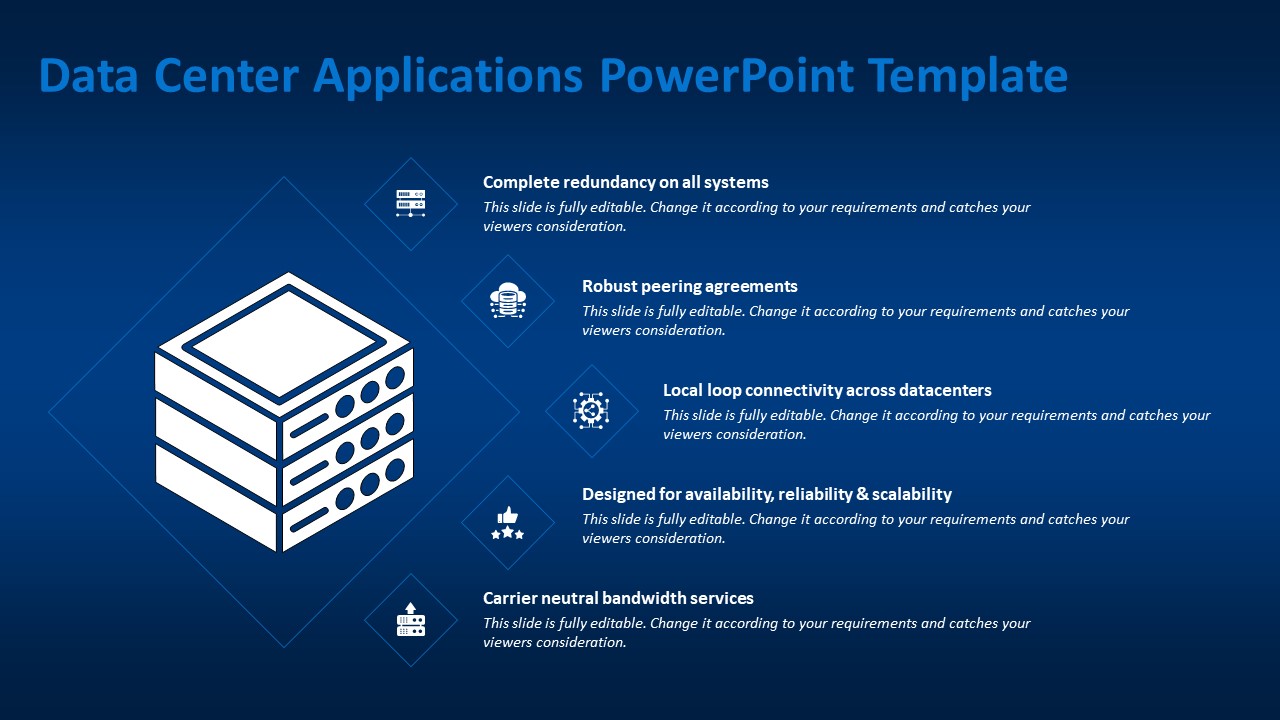 Data Center Applications PowerPoint Template

Complete redundancy on all systems
This slide is fully editable. Change it according to your requirements and catches your viewers consideration.

Robust peering agreements
This slide is fully editable. Change it according to your requirements and catches your viewers consideration.

Local loop connectivity across datacenters
This slide is fully editable. Change it according to your requirements and catches your viewers consideration.

Designed for availability, reliability & scalability
This slide is fully editable. Change it according to your requirements and catches your viewers consideration.

Carrier neutral bandwidth services
This slide is fully editable. Change it according to your requirements and catches your viewers consideration.